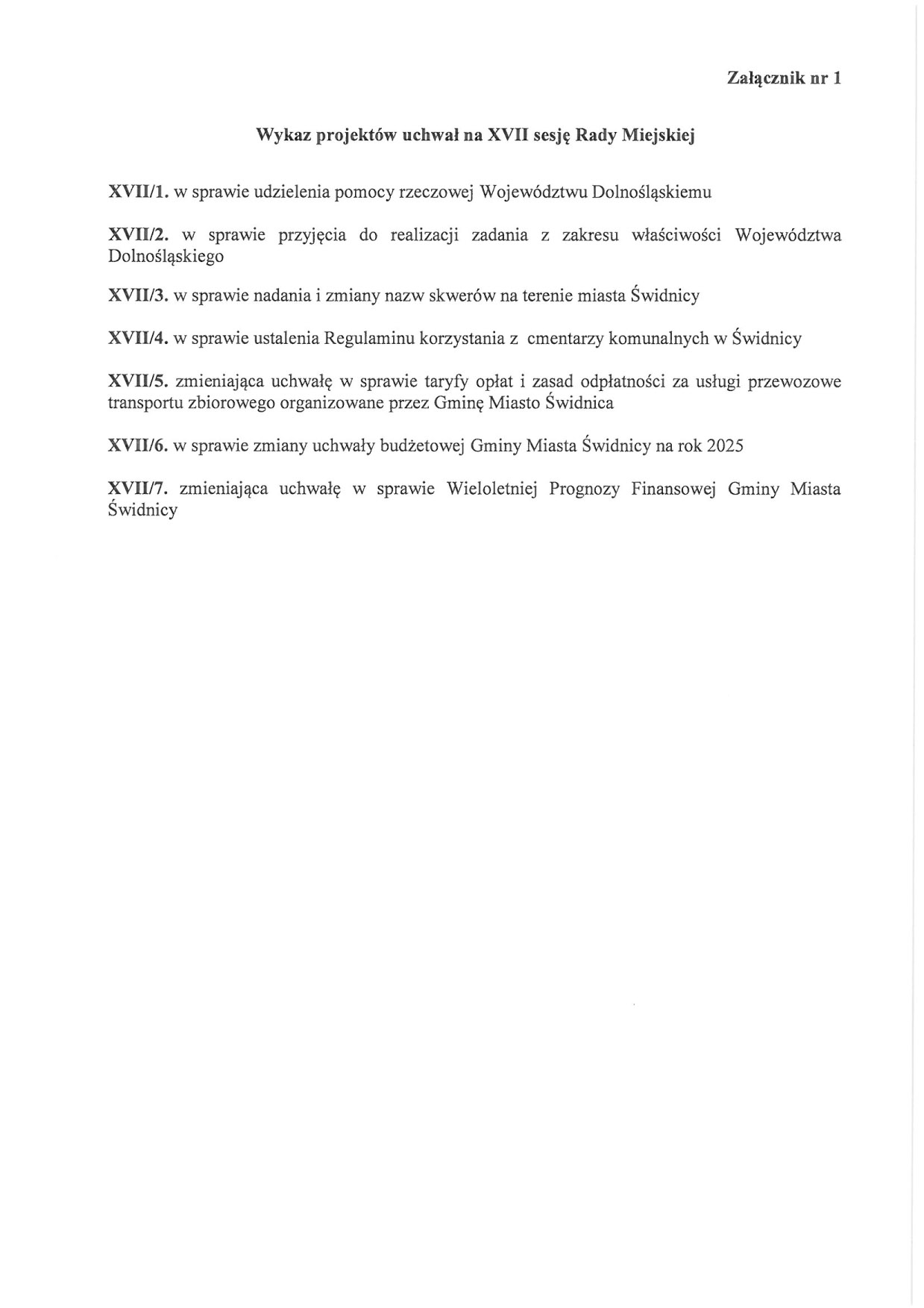 Załącznik nr 1

Wykaz projektów uchwał na XVII sesję Rady Miejskiej

XVII/1. w sprawie udzielenia pomocy rzeczowej Województwu Dolnośląskiemu

XVII/2. w sprawie przyjęcia do realizacji zadania z zakresu właściwości Województwa Dolnośląskiego

XVII/3. w sprawie nadania i zmiany nazw skwerów na terenie miasta Świdnicy

XVII/4. w sprawie ustalenia Regulaminu korzystania z cmentarzy komunalnych w Świdnicy

XVII/5. zmieniająca uchwałę w sprawie taryfy opłat i zasad odpłatności za usługi przewozowe transportu zbiorowego organizowane przez Gminę Miasto Świdnica

XVII/6. w sprawie zmiany uchwały budżetowej Gminy Miasta Świdnicy na rok 2025

XVII/7. zmieniająca uchwałę w sprawie Wieloletniej Prognozy Finansowej Gminy Miasta Świdnicy